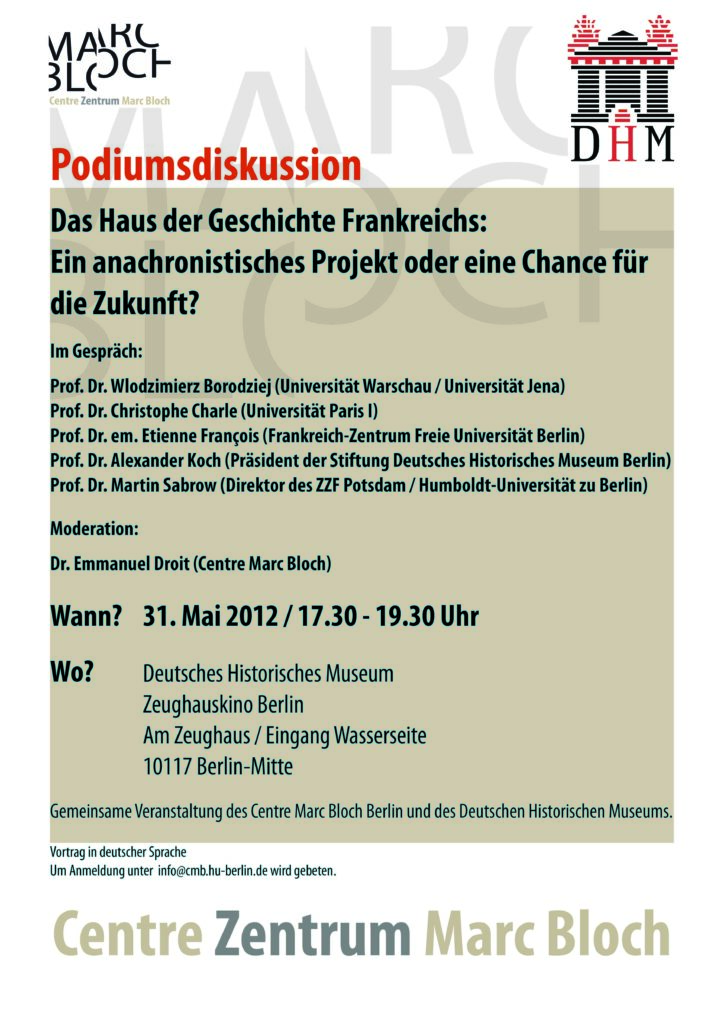 MARC BLOCH
Centre Zentrum Marc Bloch

DHM

Podiumsdiskussion

Das Haus der Geschichte Frankreichs: Ein anachronistisches Projekt oder eine Chance für die Zukunft?

Im Gespräch:

Prof. Dr. Wlodzimierz Borodziej (Universität Warschau / Universität Jena)
Prof. Dr. Christophe Charle (Universität Paris I)
Prof. Dr. em. Etienne François (Frankreich-Zentrum Freie Universität Berlin)
Prof. Dr. Alexander Koch (Präsident der Stiftung Deutsches Historisches Museum Berlin)
Prof. Dr. Martin Sabrow (Direktor des ZZF Potsdam / Humboldt-Universität zu Berlin)

Moderation:

Dr. Emmanuel Droit (Centre Marc Bloch)

Wann? 31. Mai 2012 / 17.30 - 19.30 Uhr

Wo? Deutsches Historisches Museum
Zeughauskino Berlin
Am Zeughaus / Eingang Wasserseite
10117 Berlin-Mitte

Gemeinsame Veranstaltung des Centre Marc Bloch Berlin und des Deutschen Historischen Museums.

Vortrag in deutscher Sprache
Um Anmeldung unter info@cmb.hu-berlin.de wird gebeten.

Centre Zentrum Marc Bloch